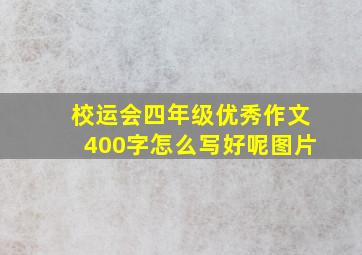 校运会四年级优秀作文400字怎么写好呢图片